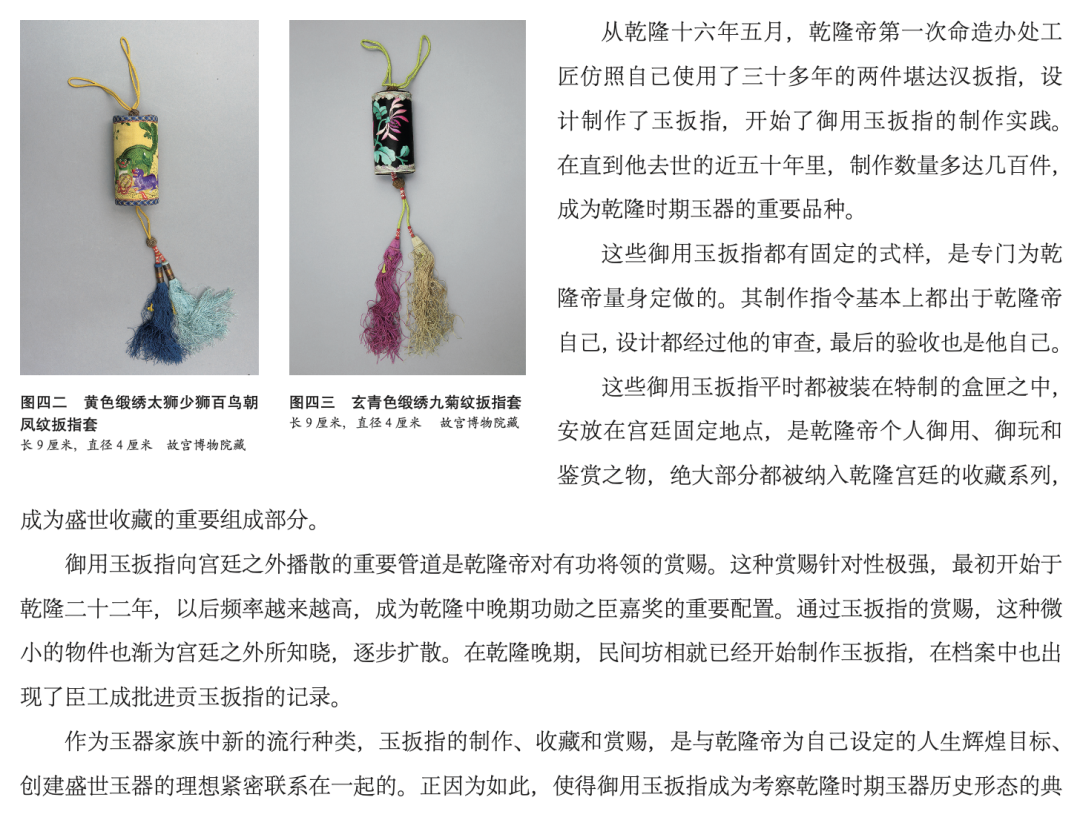 图四二 黄色缎绣太狮少狮百鸟朝凤纹扳指套
长9厘米，直径4厘米 故宫博物院藏

图四三 玄青色缎绣九菊纹扳指套
长9厘米，直径4厘米 故宫博物院藏

从乾隆十六年五月，乾隆帝第一次命造办处工匠仿照自己使用了三十多年的两件堪达汉扳指，设计制作了玉扳指，开始了御用玉扳指的制作实践。在直到他去世的近五十年里，制作数量多达几百件，成为乾隆时期玉器的重要品种。

这些御用玉扳指都有固定的式样，是专门为乾隆帝量身定做的。其制作指令基本上都出于乾隆帝自己，设计都经过他的审查，最后的验收也是他自己。

这些御用玉扳指平时都被装在特制的盒匣之中，安放在宫廷固定地点，是乾隆帝个人御用、御玩和鉴赏之物，绝大部分都被纳入乾隆宫廷的收藏系列，成为盛世收藏的重要组成部分。

御用玉扳指向宫廷之外播散的重要管道是乾隆帝对有功将领的赏赐。这种赏赐针对性极强，最初开始于乾隆二十二年，以后频率越来越高，成为乾隆中晚期功勋之臣嘉奖的重要配置。通过玉扳指的赏赐，这种微小的物件也渐为宫廷之外所知晓，逐步扩散。在乾隆晚期，民间坊相就已经开始制作玉扳指，在档案中也出现了臣工成批进贡玉扳指的记录。

作为玉器家族中新的流行种类，玉扳指的制作、收藏和赏赐，是与乾隆帝为自己设定的人生辉煌目标、创建盛世玉器的理想紧密联系在一起的。正因为如此，使得御用玉扳指成为考察乾隆时期玉器历史形态的典